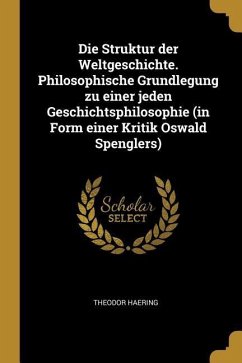 Die Struktur der Weltgeschichte. Philosophische Grundlegung zu einer jeden Geschichtsphilosophie (in Form einer Kritik Oswald Spenglers)

Scholar SELECT

THEODOR HAERING